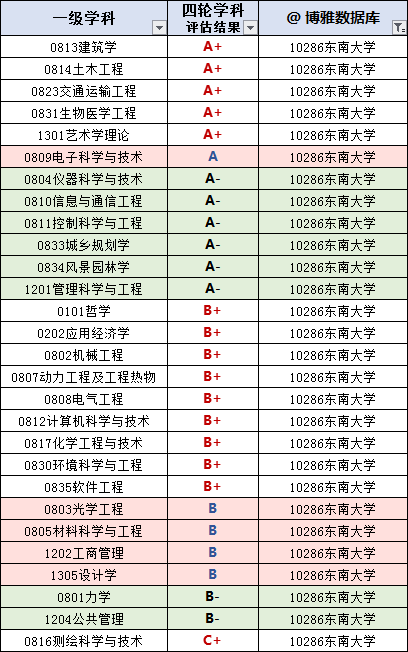 | 一级学科 | 四轮学科评估结果 | @ 博雅数据库 |
|---|---|---|
| 0813建筑学 | A+ | 10286东南大学 |
| 0814土木工程 | A+ | 10286东南大学 |
| 0823交通运输工程 | A+ | 10286东南大学 |
| 0831生物医学工程 | A+ | 10286东南大学 |
| 1301艺术学理论 | A+ | 10286东南大学 |
| 0809电子科学与技术 | A | 10286东南大学 |
| 0804仪器科学与技术 | A- | 10286东南大学 |
| 0810信息与通信工程 | A- | 10286东南大学 |
| 0811控制科学与工程 | A- | 10286东南大学 |
| 0833城乡规划学 | A- | 10286东南大学 |
| 0834风景园林学 | A- | 10286东南大学 |
| 1201管理科学与工程 | A- | 10286东南大学 |
| 0101哲学 | B+ | 10286东南大学 |
| 0202应用经济学 | B+ | 10286东南大学 |
| 0802机械工程 | B+ | 10286东南大学 |
| 0807动力工程及工程热物 | B+ | 10286东南大学 |
| 0808电气工程 | B+ | 10286东南大学 |
| 0812计算机科学与技术 | B+ | 10286东南大学 |
| 0817化学工程与技术 | B+ | 10286东南大学 |
| 0830环境科学与工程 | B+ | 10286东南大学 |
| 0835软件工程 | B+ | 10286东南大学 |
| 0803光学工程 | B | 10286东南大学 |
| 0805材料科学与工程 | B | 10286东南大学 |
| 1202工商管理 | B | 10286东南大学 |
| 1305设计学 | B | 10286东南大学 |
| 0801力学 | B- | 10286东南大学 |
| 1204公共管理 | B- | 10286东南大学 |
| 0816测绘科学与技术 | C+ | 10286东南大学 |